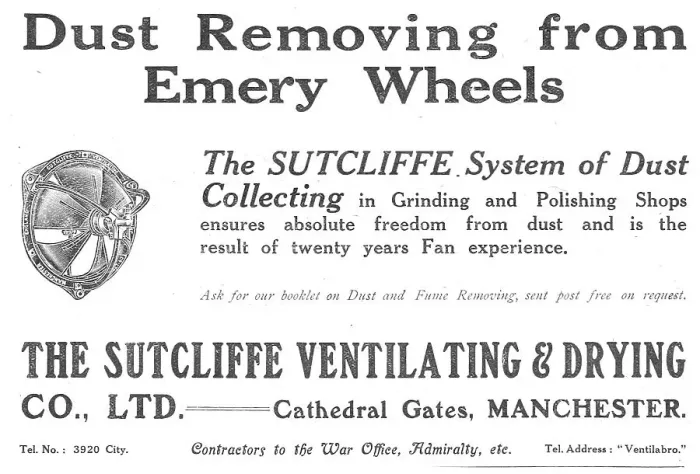 Dust Removing from Emery Wheels

The SUTCLIFFE System of Dust Collecting in Grinding and Polishing Shops ensures absolute freedom from dust and is the result of twenty years Fan experience.

Ask for our booklet on Dust and Fume Removing, sent post free on request.

THE SUTCLIFFE VENTILATING & DRYING CO., LTD.——Cathedral Gates, MANCHESTER.

Tel. No.: 3920 City. Contractors to the War Office, Admiralty, etc. Tel. Address: "Ventilabro."